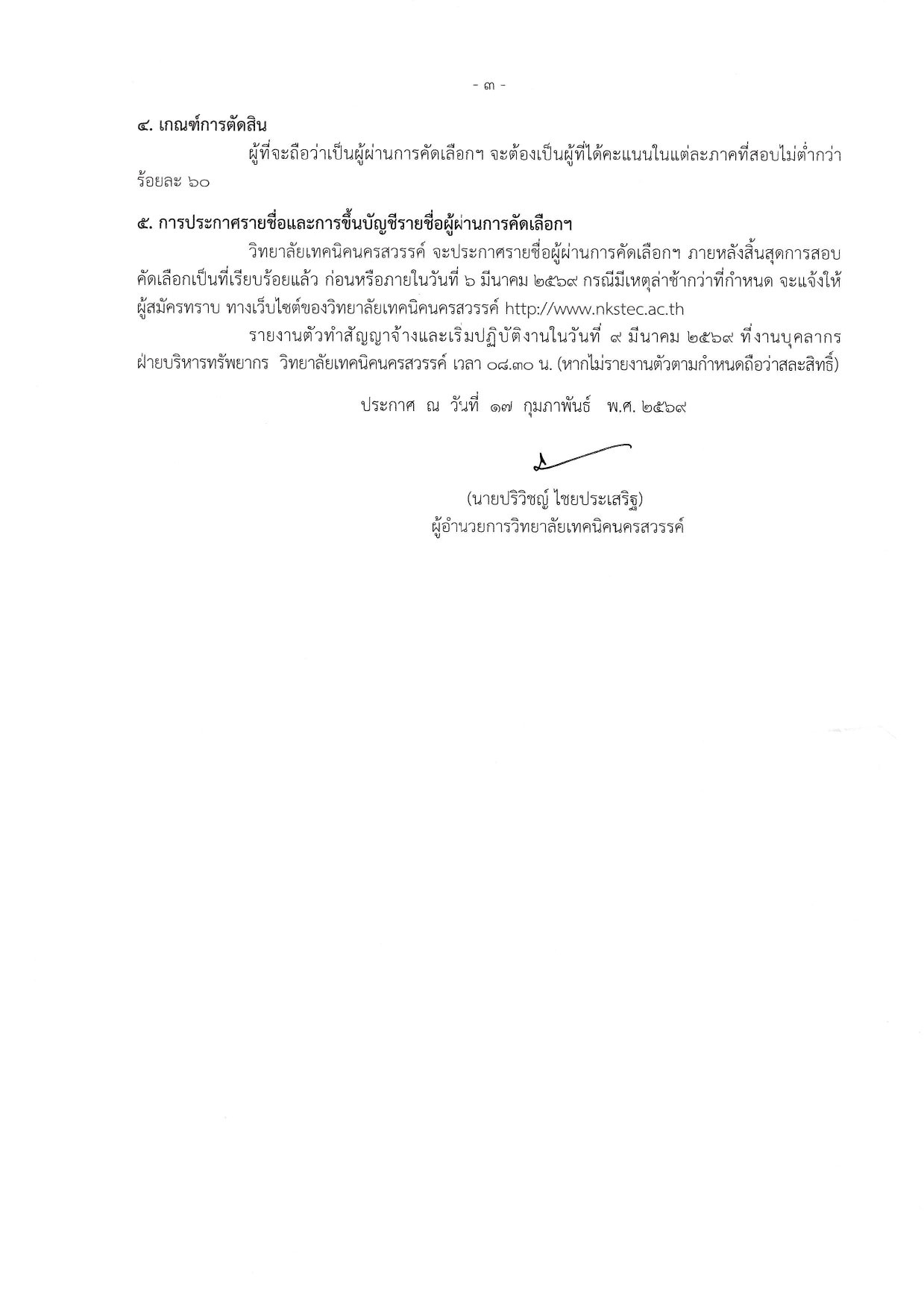 - ๓ -

๔. เกณฑ์การตัดสิน

ผู้ที่จะถือว่าเป็นผู้ผ่านการคัดเลือกฯ จะต้องเป็นผู้ที่ได้คะแนนในแต่ละภาคที่สอบไม่ต่ำกว่าร้อยละ ๖๐

๕. การประกาศรายชื่อและการขึ้นบัญชีรายชื่อผู้ผ่านการคัดเลือกฯ

วิทยาลัยเทคนิคนครสวรรค์ จะประกาศรายชื่อผู้ผ่านการคัดเลือกฯ ภายหลังสิ้นสุดการสอบคัดเลือกเป็นที่เรียบร้อยแล้ว ก่อนหรือภายในวันที่ ๖ มีนาคม ๒๕๖๙ กรณีมีเหตุล่าช้ากว่าที่กำหนด จะแจ้งให้ผู้สมัครทราบ ทางเว็บไซต์ของวิทยาลัยเทคนิคนครสวรรค์ http://www.nkstec.ac.th

รายงานตัวทำสัญญาจ้างและเริ่มปฏิบัติงานในวันที่ ๙ มีนาคม ๒๕๖๙ ที่งานบุคลากร ฝ่ายบริหารทรัพยากร วิทยาลัยเทคนิคนครสวรรค์ เวลา ๐๘.๓๐ น. (หากไม่รายงานตัวตามกำหนดถือว่าสละสิทธิ์)

ประกาศ ณ วันที่ ๑๗ กุมภาพันธ์ พ.ศ. ๒๕๖๙

(นายปริวิชญ์ ไชยประเสริฐ)
ผู้อำนวยการวิทยาลัยเทคนิคนครสวรรค์